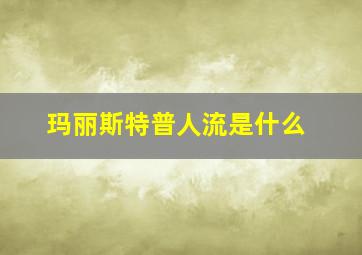 玛丽斯特普人流是什么